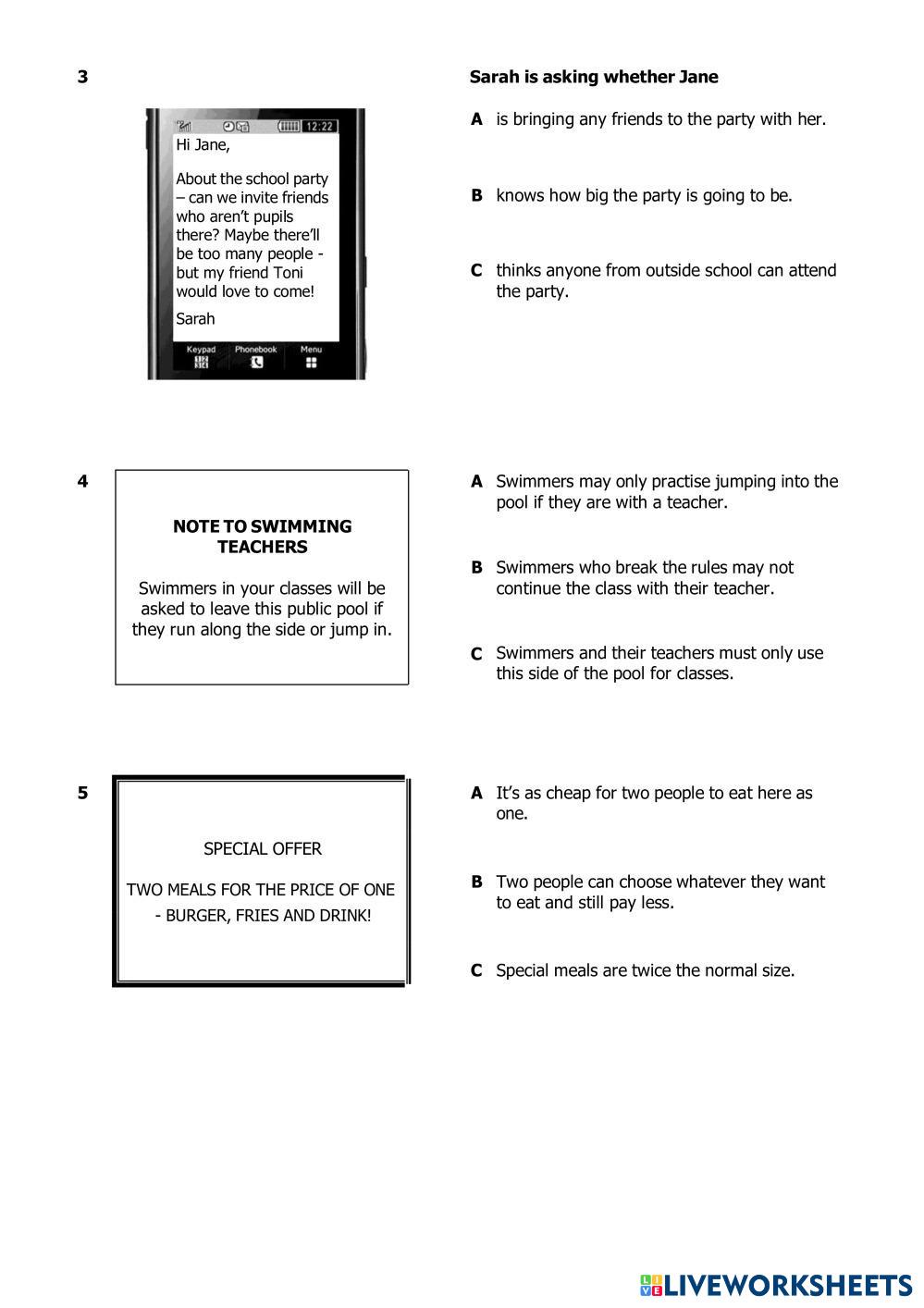 3

12:22

Hi Jane,

About the school party – can we invite friends who aren't pupils there? Maybe there'll be too many people - but my friend Toni would love to come!

Sarah

Keypad Phonebook Menu

Sarah is asking whether Jane

A is bringing any friends to the party with her.

B knows how big the party is going to be.

C thinks anyone from outside school can attend the party.

4

NOTE TO SWIMMING TEACHERS

Swimmers in your classes will be asked to leave this public pool if they run along the side or jump in.

A Swimmers may only practise jumping into the pool if they are with a teacher.

B Swimmers who break the rules may not continue the class with their teacher.

C Swimmers and their teachers must only use this side of the pool for classes.

5

SPECIAL OFFER

TWO MEALS FOR THE PRICE OF ONE - BURGER, FRIES AND DRINK!

A It's as cheap for two people to eat here as one.

B Two people can choose whatever they want to eat and still pay less.

C Special meals are twice the normal size.

LIVEWORKSHEETS